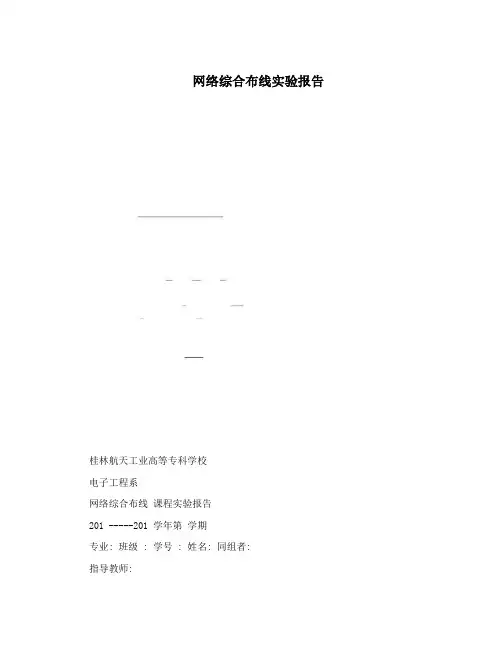 网络综合布线实验报告

桂林航天工业高等专科学校

电子工程系

网络综合布线 课程实验报告

201 -----201 学年第 学期

专业: 班级 : 学号 : 姓名: 同组者:

指导教师: